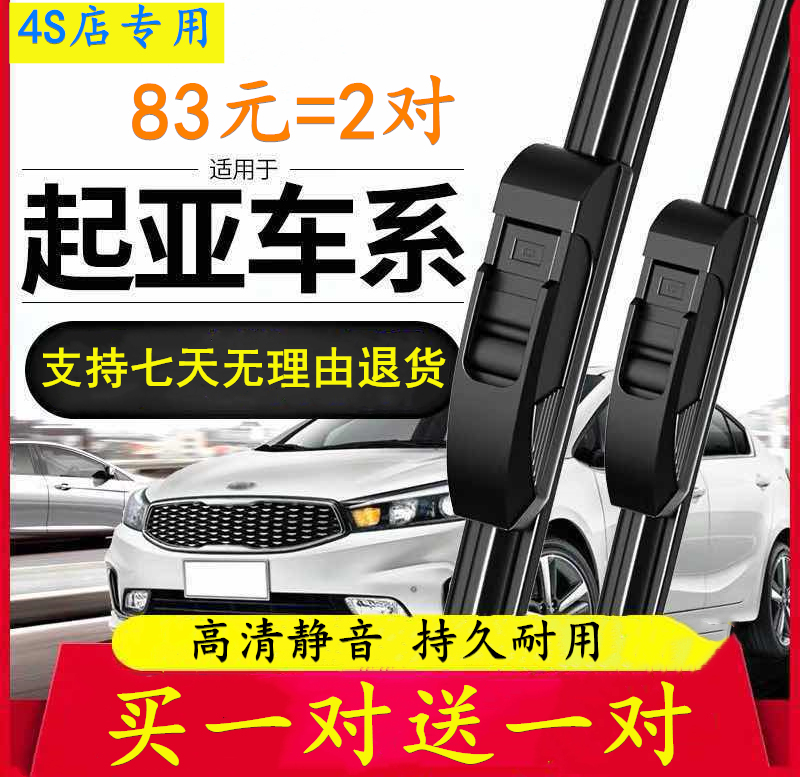 4S店专用

83元=2对

适用于

起亚车系

支持七天无理由退货

高清静音 持久耐用

买一对送一对